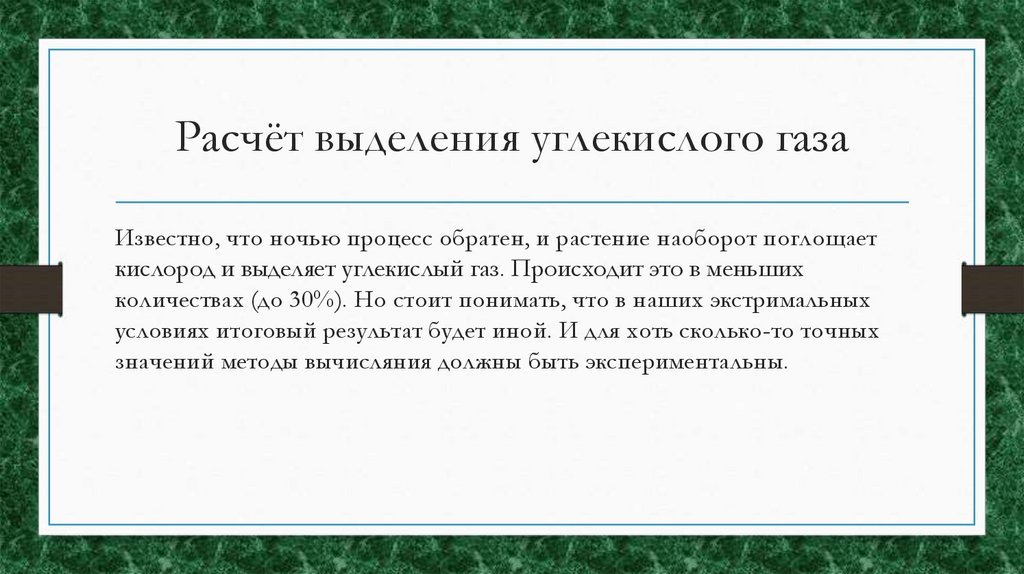 Расчёт выделения углекислого газа

Известно, что ночью процесс обратен, и растение наоборот поглощает кислород и выделяет углекислый газ. Происходит это в меньших количествах (до 30%). Но стоит понимать, что в наших экстримальных условиях итоговый результат будет иной. И для хоть сколько-то точных значений методы вычисляния должны быть экспериментальны.